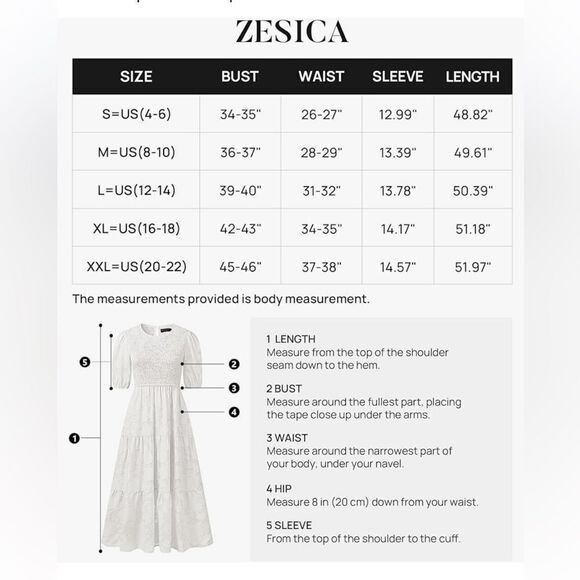 ZESICA

| SIZE | BUST | WAIST | SLEEVE | LENGTH |
|---|---|---|---|---|
| S=US(4-6) | 34-35" | 26-27" | 12.99" | 48.82" |
| M=US(8-10) | 36-37" | 28-29" | 13.39" | 49.61" |
| L=US(12-14) | 39-40" | 31-32" | 13.78" | 50.39" |
| XL=US(16-18) | 42-43" | 34-35" | 14.17" | 51.18" |
| XXL=US(20-22) | 45-46" | 37-38" | 14.57" | 51.97" |

The measurements provided is body measurement.

5
2
3
4
1

1 LENGTH
Measure from the top of the shoulder seam down to the hem.

2 BUST
Measure around the fullest part, placing the tape close up under the arms.

3 WAIST
Measure around the narrowest part of your body, under your navel.

4 HIP
Measure 8 in (20 cm) down from your waist.

5 SLEEVE
From the top of the shoulder to the cuff.